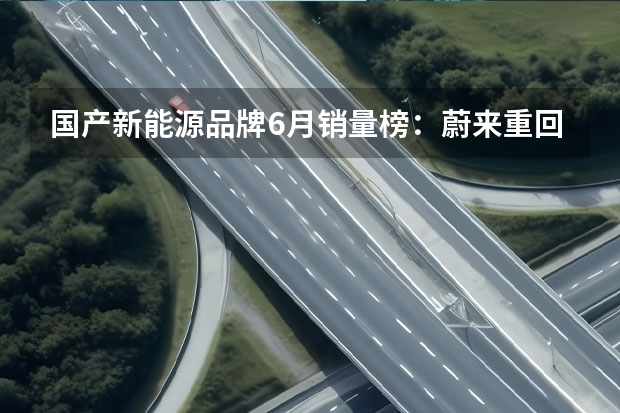 国产新能源品牌6月销量榜：蔚来重回